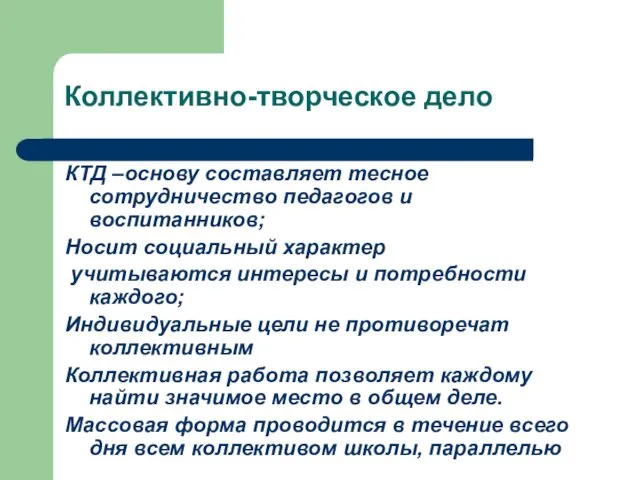 Коллективно-творческое дело

КТД –основу составляет тесное сотрудничество педагогов и воспитанников;

Носит социальный характер

учитываются интересы и потребности каждого;

Индивидуальные цели не противоречат коллективным

Коллективная работа позволяет каждому найти значимое место в общем деле.

Массовая форма проводится в течение всего дня всем коллективом школы, параллелью